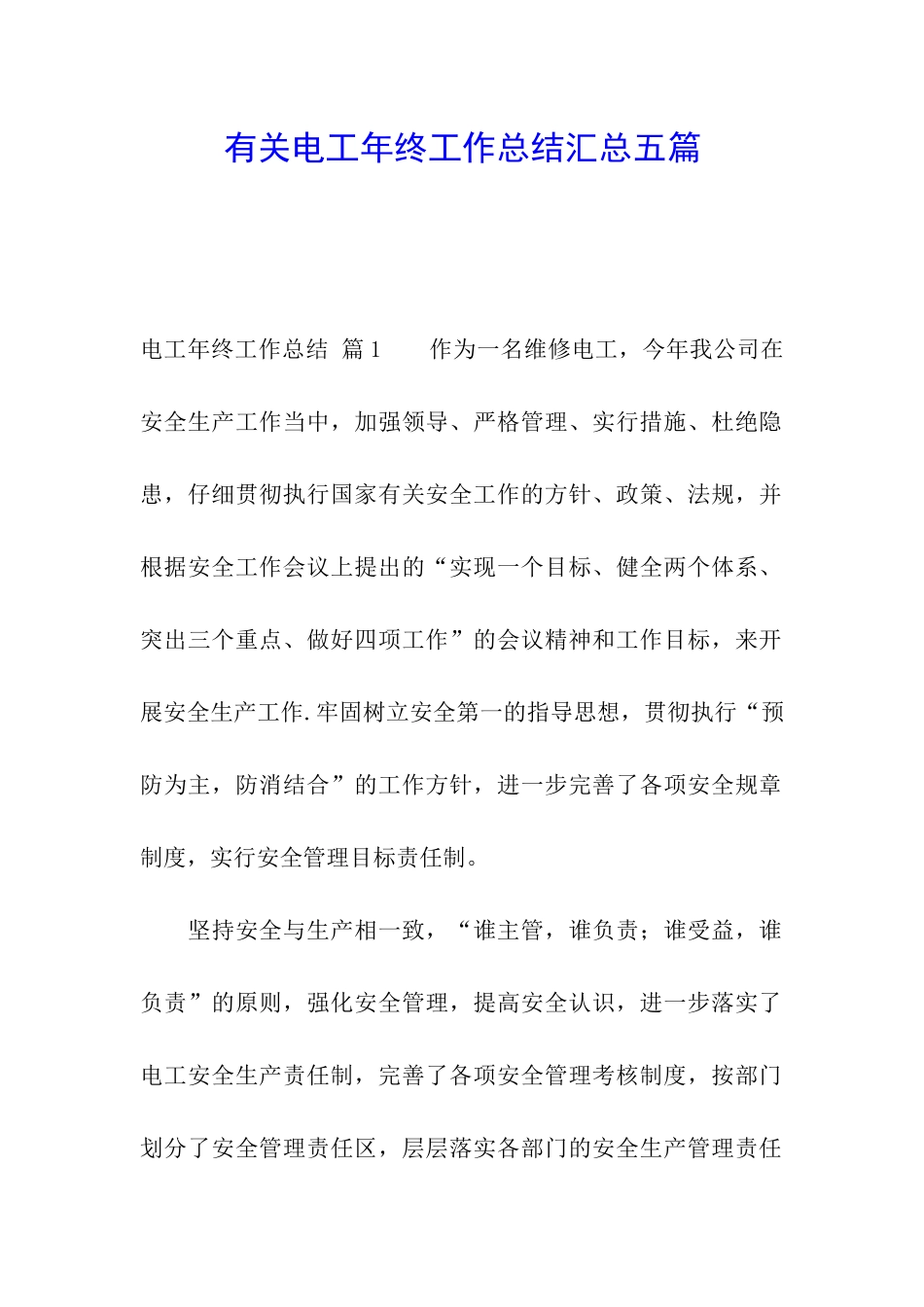 有关电工年终工作总结汇总五篇

电工年终工作总结 篇1　　作为一名维修电工，今年我公司在安全生产工作当中，加强领导、严格管理、实行措施、杜绝隐患，仔细贯彻执行国家有关安全工作的方针、政策、法规，并根据安全工作会议上提出的“实现一个目标、健全两个体系、突出三个重点、做好四项工作”的会议精神和工作目标，来开展安全生产工作.牢固树立安全第一的指导思想，贯彻执行“预防为主，防消结合”的工作方针，进一步完善了各项安全规章制度，实行安全管理目标责任制。

坚持安全与生产相一致，“谁主管，谁负责；谁受益，谁负责”的原则，强化安全管理，提高安全认识，进一步落实了电工安全生产责任制，完善了各项安全管理考核制度，按部门划分了安全管理责任区，层层落实各部门的安全生产管理责任